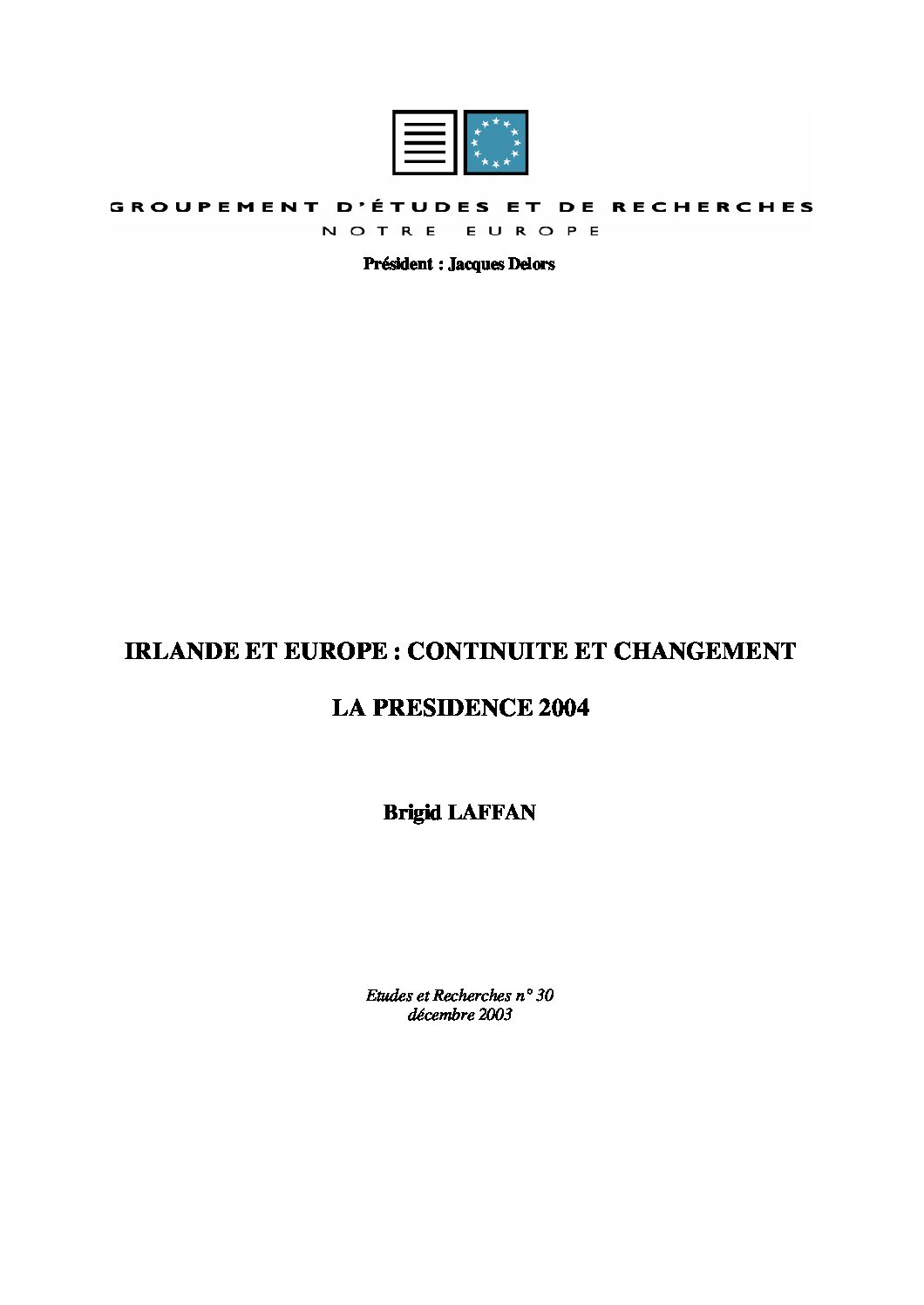 GROUPEMENT D'ÉTUDES ET DE RECHERCHES
NOTRE EUROPE

Président : Jacques Delors

IRLANDE ET EUROPE : CONTINUITE ET CHANGEMENT

LA PRESIDENCE 2004

Brigid LAFFAN

Etudes et Recherches n° 30
décembre 2003